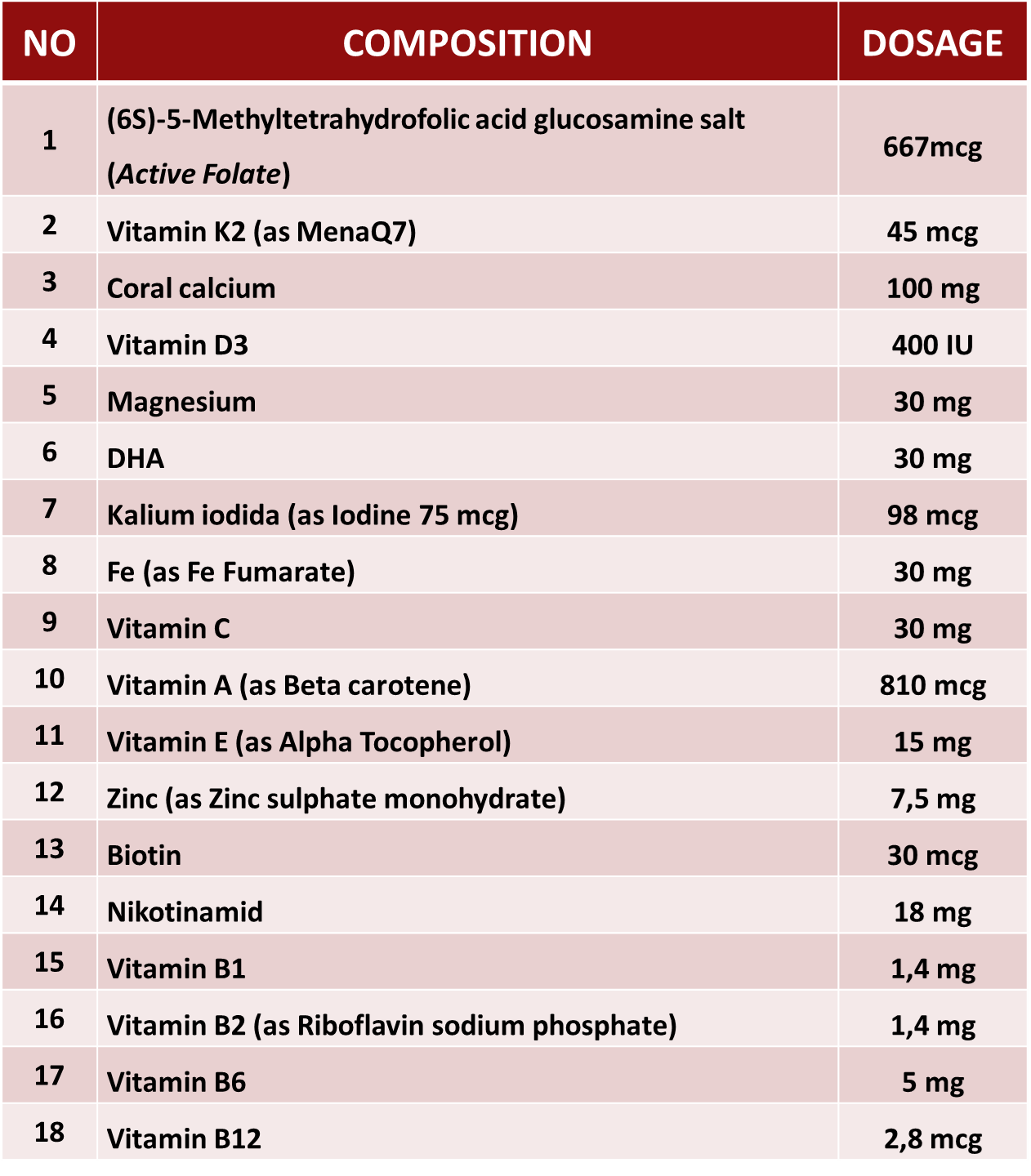 | NO | COMPOSITION | DOSAGE |
|---|---|---|
| 1 | (6S)-5-Methyltetrahydrofolic acid glucosamine salt (Active Folate) | 667mcg |
| 2 | Vitamin K2 (as MenaQ7) | 45 mcg |
| 3 | Coral calcium | 100 mg |
| 4 | Vitamin D3 | 400 IU |
| 5 | Magnesium | 30 mg |
| 6 | DHA | 30 mg |
| 7 | Kalium iodida (as Iodine 75 mcg) | 98 mcg |
| 8 | Fe (as Fe Fumarate) | 30 mg |
| 9 | Vitamin C | 30 mg |
| 10 | Vitamin A (as Beta carotene) | 810 mcg |
| 11 | Vitamin E (as Alpha Tocopherol) | 15 mg |
| 12 | Zinc (as Zinc sulphate monohydrate) | 7,5 mg |
| 13 | Biotin | 30 mcg |
| 14 | Nikotinamid | 18 mg |
| 15 | Vitamin B1 | 1,4 mg |
| 16 | Vitamin B2 (as Riboflavin sodium phosphate) | 1,4 mg |
| 17 | Vitamin B6 | 5 mg |
| 18 | Vitamin B12 | 2,8 mcg |